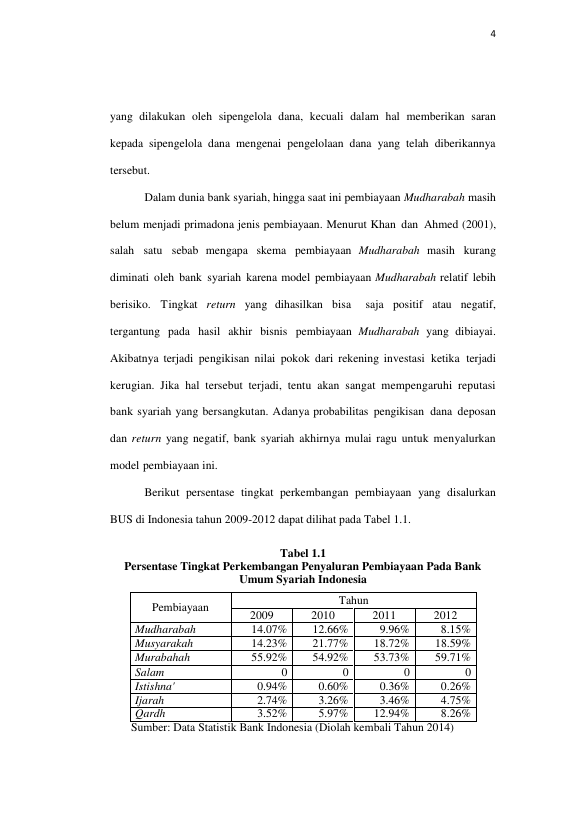 4

yang dilakukan oleh sipengelola dana, kecuali dalam hal memberikan saran kepada sipengelola dana mengenai pengelolaan dana yang telah diberikannya tersebut.

Dalam dunia bank syariah, hingga saat ini pembiayaan Mudharabah masih belum menjadi primadona jenis pembiayaan. Menurut Khan dan Ahmed (2001), salah satu sebab mengapa skema pembiayaan Mudharabah masih kurang diminati oleh bank syariah karena model pembiayaan Mudharabah relatif lebih berisiko. Tingkat return yang dihasilkan bisa saja positif atau negatif, tergantung pada hasil akhir bisnis pembiayaan Mudharabah yang dibiayai. Akibatnya terjadi pengikisan nilai pokok dari rekening investasi ketika terjadi kerugian. Jika hal tersebut terjadi, tentu akan sangat mempengaruhi reputasi bank syariah yang bersangkutan. Adanya probabilitas pengikisan dana deposan dan return yang negatif, bank syariah akhirnya mulai ragu untuk menyalurkan model pembiayaan ini.

Berikut persentase tingkat perkembangan pembiayaan yang disalurkan BUS di Indonesia tahun 2009-2012 dapat dilihat pada Tabel 1.1.

Tabel 1.1
Persentase Tingkat Perkembangan Penyaluran Pembiayaan Pada Bank Umum Syariah Indonesia

| Pembiayaan | Tahun | | | |
|---|---|---|---|---|
| | 2009 | 2010 | 2011 | 2012 |
| Mudharabah | 14.07% | 12.66% | 9.96% | 8.15% |
| Musyarakah | 14.23% | 21.77% | 18.72% | 18.59% |
| Murabahah | 55.92% | 54.92% | 53.73% | 59.71% |
| Salam | 0 | 0 | 0 | 0 |
| Istishna' | 0.94% | 0.60% | 0.36% | 0.26% |
| Ijarah | 2.74% | 3.26% | 3.46% | 4.75% |
| Qardh | 3.52% | 5.97% | 12.94% | 8.26% |

Sumber: Data Statistik Bank Indonesia (Diolah kembali Tahun 2014)